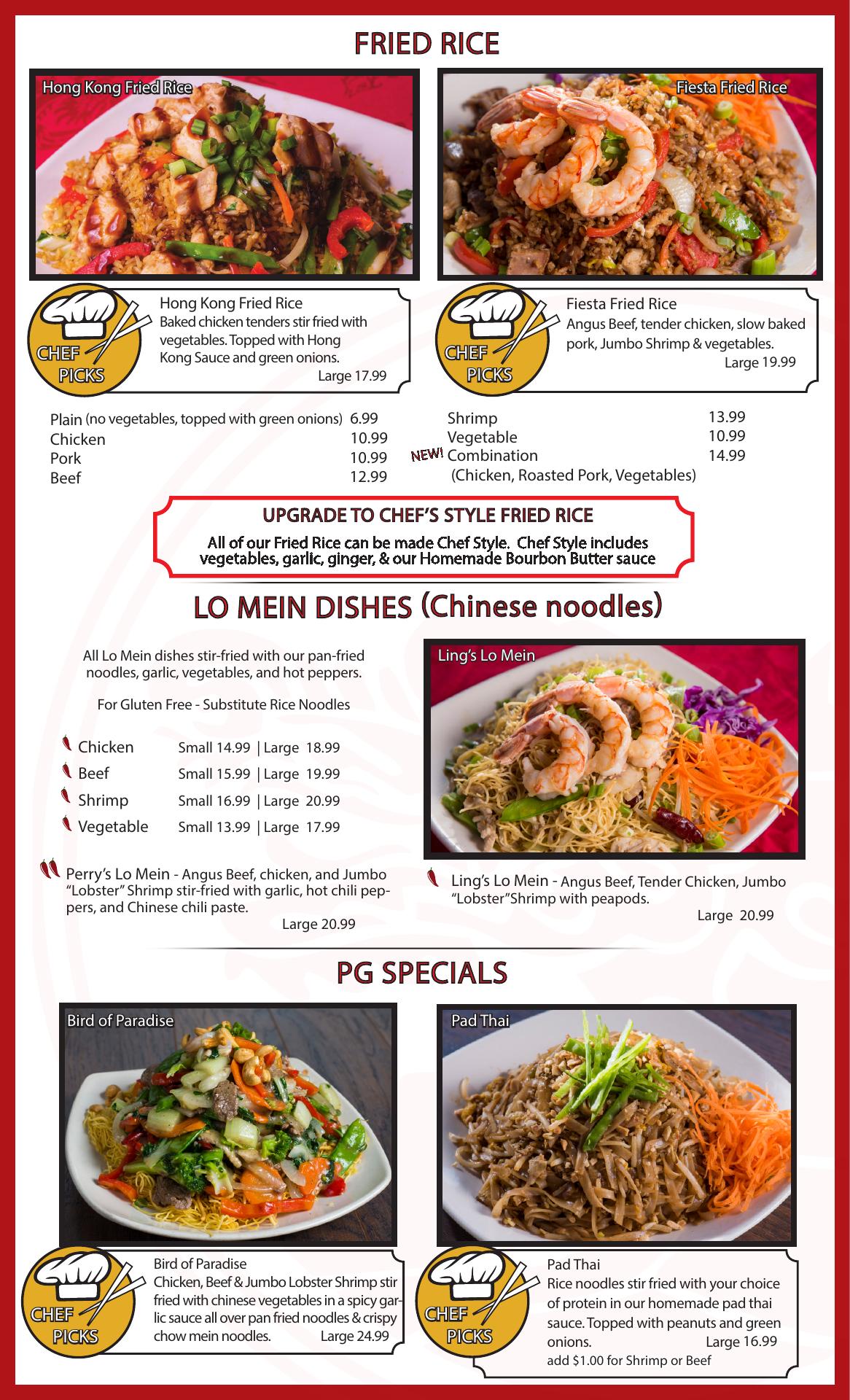 FRIED RICE

Hong Kong Fried Rice

Fiesta Fried Rice

CHEF PICKS

Hong Kong Fried Rice
Baked chicken tenders stir fried with vegetables. Topped with Hong Kong Sauce and green onions.
Large 17.99

CHEF PICKS

Fiesta Fried Rice
Angus Beef, tender chicken, slow baked pork, Jumbo Shrimp & vegetables.
Large 19.99

Plain (no vegetables, topped with green onions) 6.99
Chicken 10.99
Pork 10.99
Beef 12.99

Shrimp 13.99
Vegetable 10.99
NEW! Combination 14.99
(Chicken, Roasted Pork, Vegetables)

UPGRADE TO CHEF'S STYLE FRIED RICE
All of our Fried Rice can be made Chef Style. Chef Style includes vegetables, garlic, ginger, & our Homemade Bourbon Butter sauce

LO MEIN DISHES (Chinese noodles)

All Lo Mein dishes stir-fried with our pan-fried noodles, garlic, vegetables, and hot peppers.

For Gluten Free - Substitute Rice Noodles

Chicken Small 14.99 | Large 18.99
Beef Small 15.99 | Large 19.99
Shrimp Small 16.99 | Large 20.99
Vegetable Small 13.99 | Large 17.99

Perry's Lo Mein - Angus Beef, chicken, and Jumbo "Lobster" Shrimp stir-fried with garlic, hot chili peppers, and Chinese chili paste.
Large 20.99

Ling's Lo Mein

Ling's Lo Mein - Angus Beef, Tender Chicken, Jumbo "Lobster"Shrimp with peapods.
Large 20.99

PG SPECIALS

Bird of Paradise

Pad Thai

CHEF PICKS

Bird of Paradise
Chicken, Beef & Jumbo Lobster Shrimp stir fried with chinese vegetables in a spicy garlic sauce all over pan fried noodles & crispy chow mein noodles. Large 24.99

CHEF PICKS

Pad Thai
Rice noodles stir fried with your choice of protein in our homemade pad thai sauce. Topped with peanuts and green onions. Large 16.99
add $1.00 for Shrimp or Beef